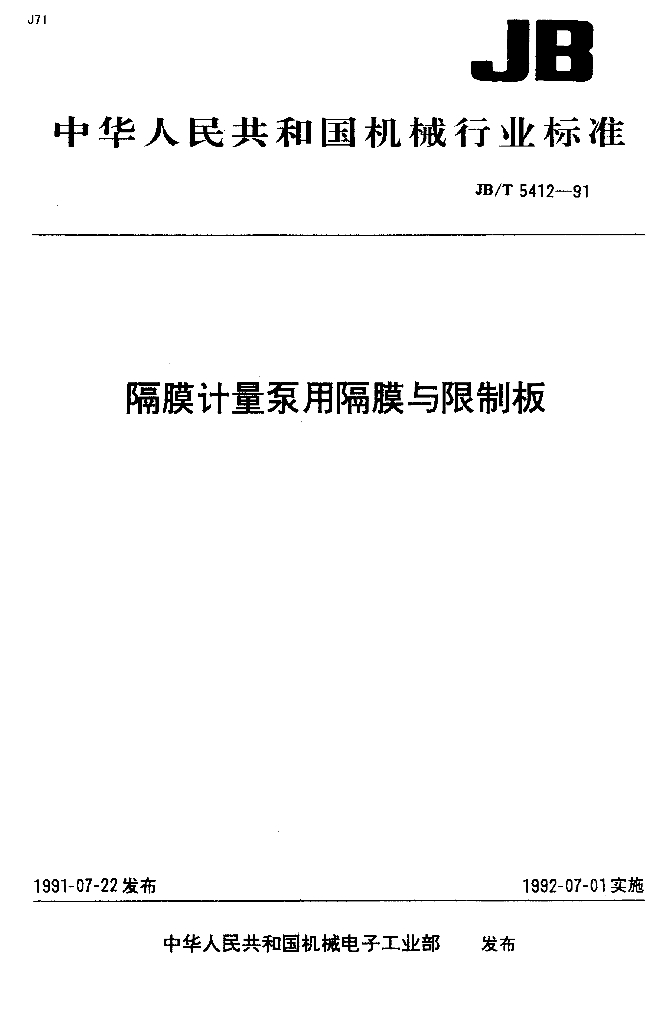 J71

JB

中华人民共和国机械行业标准

JB/T 5412—91

隔膜计量泵用隔膜与限制板

1991-07-22发布 1992-07-01实施

中华人民共和国机械电子工业部 发布